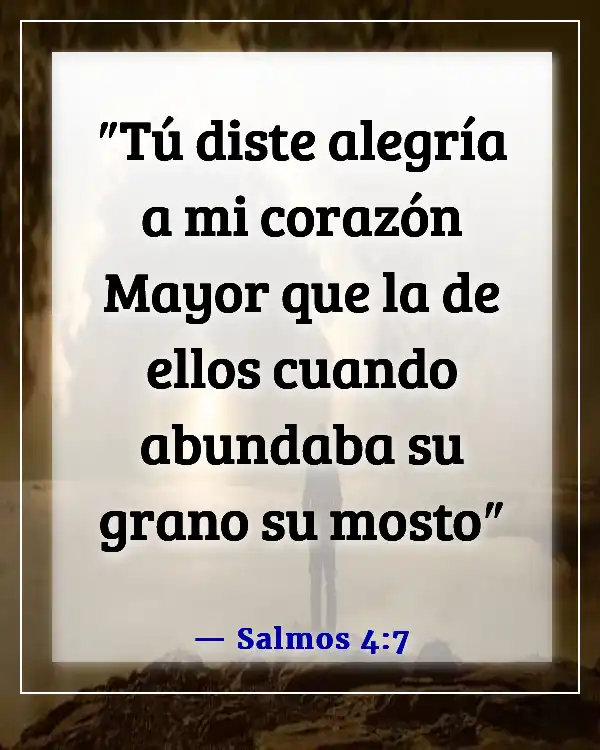 "Tú diste alegría a mi corazón Mayor que la de ellos cuando abundaba su grano su mosto"

— Salmos 4:7